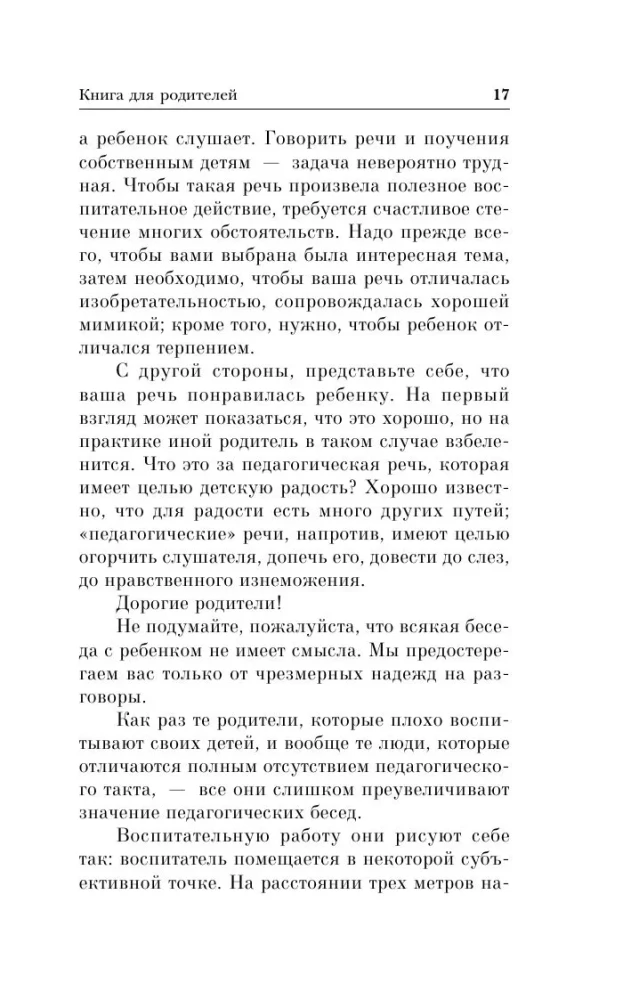 Книга для родителей 17

а ребенок слушает. Говорить речи и поучения собственным детям — задача невероятно трудная. Чтобы такая речь произвела полезное воспитательное действие, требуется счастливое стечение многих обстоятельств. Надо прежде всего, чтобы вами выбрана была интересная тема, затем необходимо, чтобы ваша речь отличалась изобретательностью, сопровождалась хорошей мимикой; кроме того, нужно, чтобы ребенок отличался терпением.

С другой стороны, представьте себе, что ваша речь понравилась ребенку. На первый взгляд может показаться, что это хорошо, но на практике иной родитель в таком случае взбеленится. Что это за педагогическая речь, которая имеет целью детскую радость? Хорошо известно, что для радости есть много других путей; «педагогические» речи, напротив, имеют целью огорчить слушателя, допечь его, довести до слез, до нравственного изнеможения.

Дорогие родители!

Не подумайте, пожалуйста, что всякая беседа с ребенком не имеет смысла. Мы предостерегаем вас только от чрезмерных надежд на разговоры.

Как раз те родители, которые плохо воспитывают своих детей, и вообще те люди, которые отличаются полным отсутствием педагогического такта, — все они слишком преувеличивают значение педагогических бесед.

Воспитательную работу они рисуют себе так: воспитатель помещается в некоторой субъективной точке. На расстоянии трех метров на-